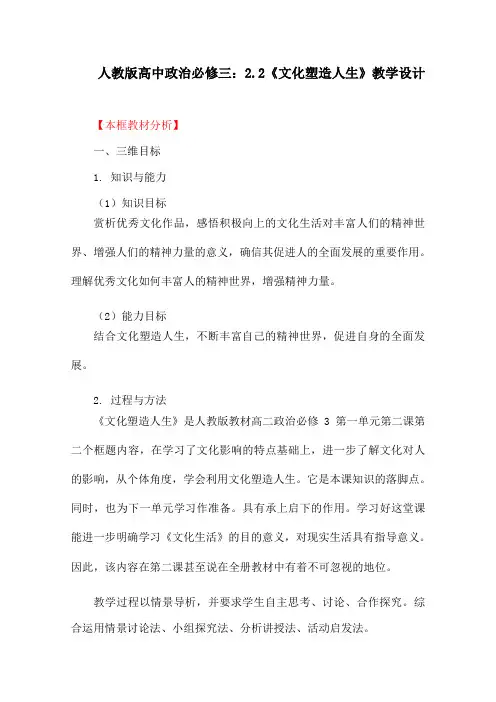 人教版高中政治必修三：2.2《文化塑造人生》教学设计

【本框教材分析】

一、三维目标

1. 知识与能力

（1）知识目标

赏析优秀文化作品，感悟积极向上的文化生活对丰富人们的精神世界、增强人们的精神力量的意义，确信其促进人的全面发展的重要作用。理解优秀文化如何丰富人的精神世界，增强精神力量。

（2）能力目标

结合文化塑造人生，不断丰富自己的精神世界，促进自身的全面发展。

2. 过程与方法

《文化塑造人生》是人教版教材高二政治必修 3 第一单元第二课第二个框题内容，在学习了文化影响的特点基础上，进一步了解文化对人的影响，从个体角度，学会利用文化塑造人生。它是本课知识的落脚点。同时，也为下一单元学习作准备。具有承上启下的作用。学习好这堂课能进一步明确学习《文化生活》的目的意义，对现实生活具有指导意义。因此，该内容在第二课甚至说在全册教材中有着不可忽视的地位。

教学过程以情景导析，并要求学生自主思考、讨论、合作探究。综合运用情景讨论法、小组探究法、分析讲授法、活动启发法。